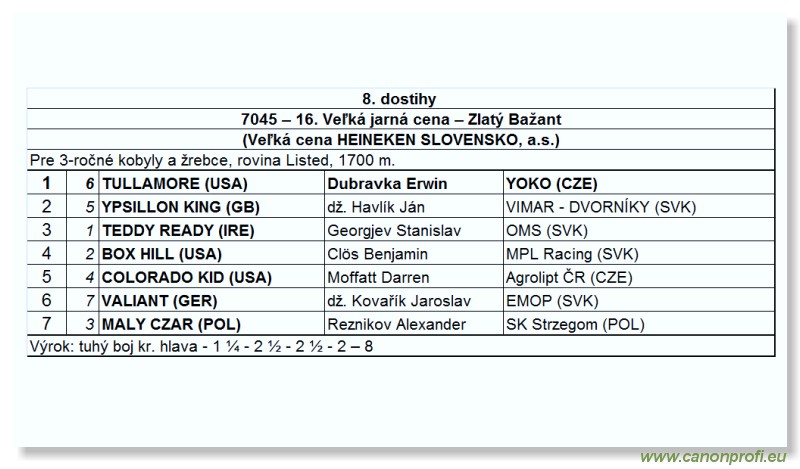 8. dostihy

7045 – 16. Veľká jarná cena – Zlatý Bažant

(Veľká cena HEINEKEN SLOVENSKO, a.s.)

Pre 3-ročné kobyly a žrebce, rovina Listed, 1700 m.

| 1 | 6 | TULLAMORE (USA) | Dubravka Erwin | YOKO (CZE) |
|---|---|---|---|---|
| 2 | 5 | YPSILLON KING (GB) | dž. Havlík Ján | VIMAR - DVORNÍKY (SVK) |
| 3 | 1 | TEDDY READY (IRE) | Georgjev Stanislav | OMS (SVK) |
| 4 | 2 | BOX HILL (USA) | Clös Benjamin | MPL Racing (SVK) |
| 5 | 4 | COLORADO KID (USA) | Moffatt Darren | Agrolipt ČR (CZE) |
| 6 | 7 | VALIANT (GER) | dž. Kovařík Jaroslav | EMOP (SVK) |
| 7 | 3 | MALY CZAR (POL) | Reznikov Alexander | SK Strzegom (POL) |

Výrok: tuhý boj kr. hlava - 1 ¼ - 2 ½ - 2 ½ - 2 – 8

www.canonprofi.eu